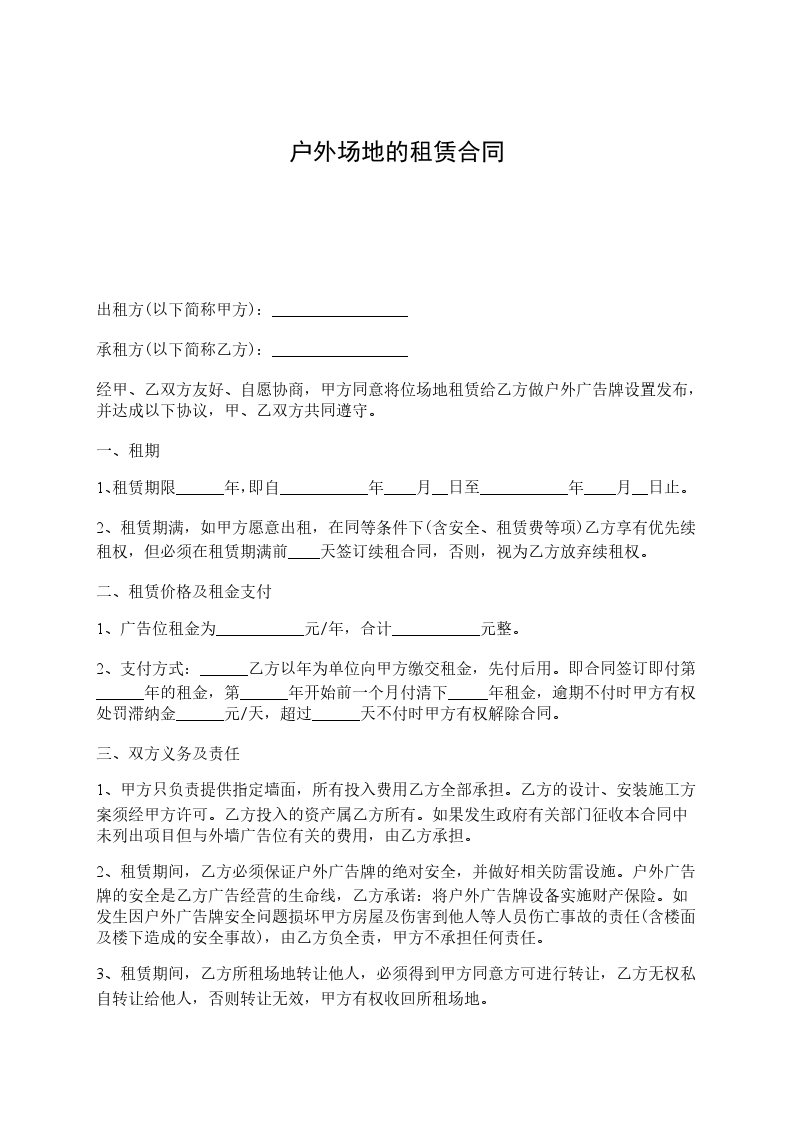 户外场地的租赁合同

出租方(以下简称甲方)：________________

承租方(以下简称乙方)：________________

经甲、乙双方友好、自愿协商，甲方同意将位场地租赁给乙方做户外广告牌设置发布，并达成以下协议，甲、乙双方共同遵守。

一、租期

1、租赁期限______年，即自__________年____月__日至__________年____月__日止。

2、租赁期满，如甲方愿意出租，在同等条件下(含安全、租赁费等项)乙方享有优先续租权，但必须在租赁期满前____天签订续租合同，否则，视为乙方放弃续租权。

二、租赁价格及租金支付

1、广告位租金为__________元/年，合计__________元整。

2、支付方式：______乙方以年为单位向甲方缴交租金，先付后用。即合同签订即付第______年的租金，第______年开始前一个月付清下_____年租金，逾期不付时甲方有权处罚滞纳金______元/天，超过______天不付时甲方有权解除合同。

三、双方义务及责任

1、甲方只负责提供指定墙面，所有投入费用乙方全部承担。乙方的设计、安装施工方案须经甲方许可。乙方投入的资产属乙方所有。如果发生政府有关部门征收本合同中未列出项目但与外墙广告位有关的费用，由乙方承担。

2、租赁期间，乙方必须保证户外广告牌的绝对安全，并做好相关防雷设施。户外广告牌的安全是乙方广告经营的生命线，乙方承诺：将户外广告牌设备实施财产保险。如发生因户外广告牌安全问题损坏甲方房屋及伤害到他人等人员伤亡事故的责任(含楼面及楼下造成的安全事故)，由乙方负全责，甲方不承担任何责任。

3、租赁期间，乙方所租场地转让他人，必须得到甲方同意方可进行转让，乙方无权私自转让给他人，否则转让无效，甲方有权收回所租场地。